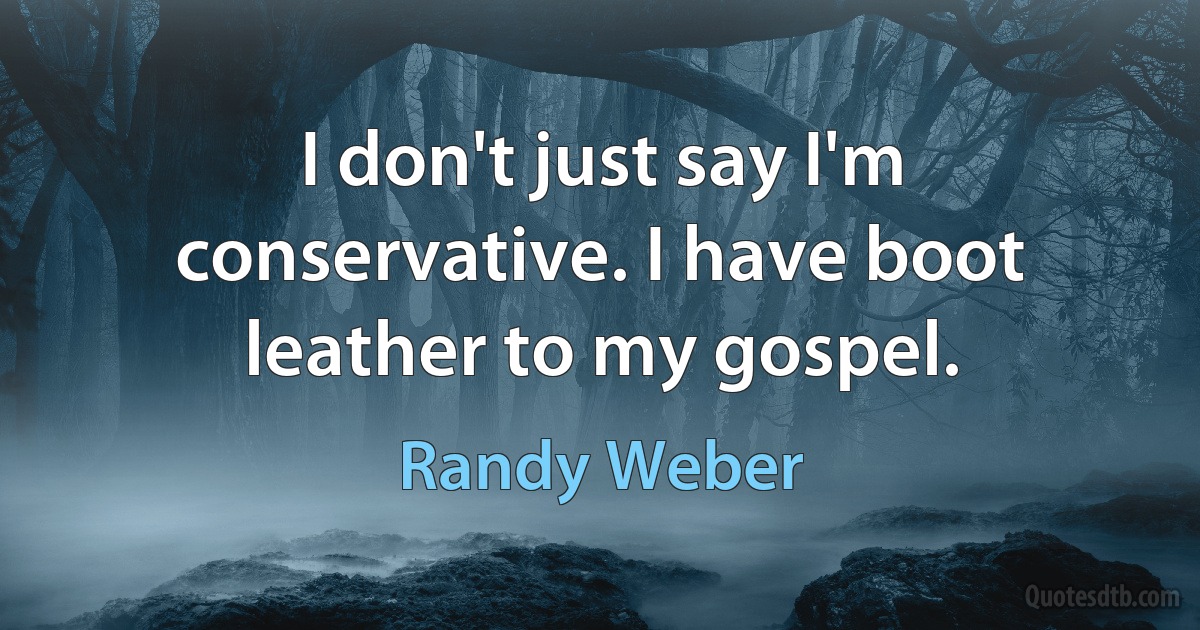 I don't just say I'm conservative. I have boot leather to my gospel.

Randy Weber

Quotesdtb.com